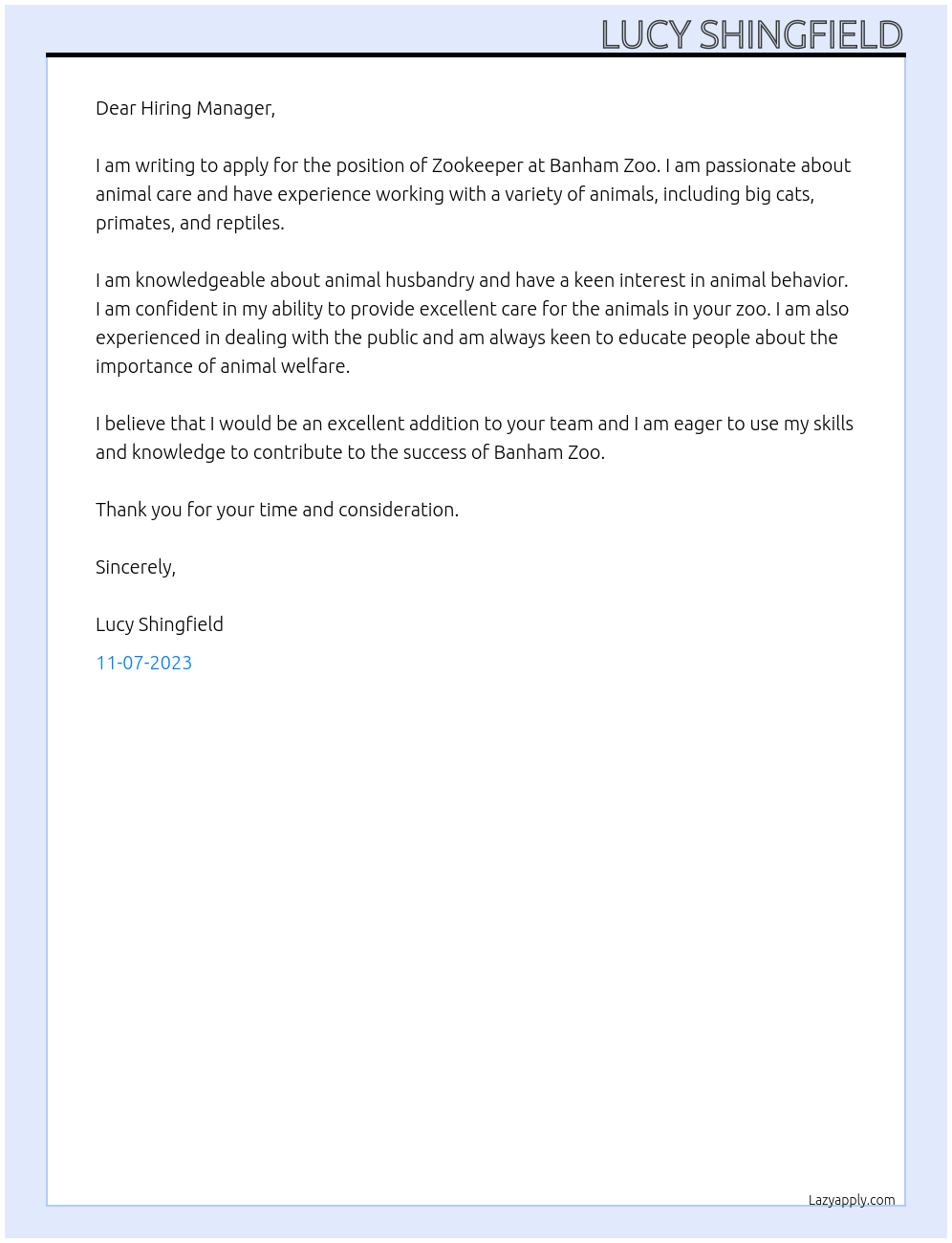 LUCY SHINGFIELD

Dear Hiring Manager,

I am writing to apply for the position of Zookeeper at Banham Zoo. I am passionate about animal care and have experience working with a variety of animals, including big cats, primates, and reptiles.

I am knowledgeable about animal husbandry and have a keen interest in animal behavior. I am confident in my ability to provide excellent care for the animals in your zoo. I am also experienced in dealing with the public and am always keen to educate people about the importance of animal welfare.

I believe that I would be an excellent addition to your team and I am eager to use my skills and knowledge to contribute to the success of Banham Zoo.

Thank you for your time and consideration.

Sincerely,

Lucy Shingfield

11-07-2023

Lazyapply.com